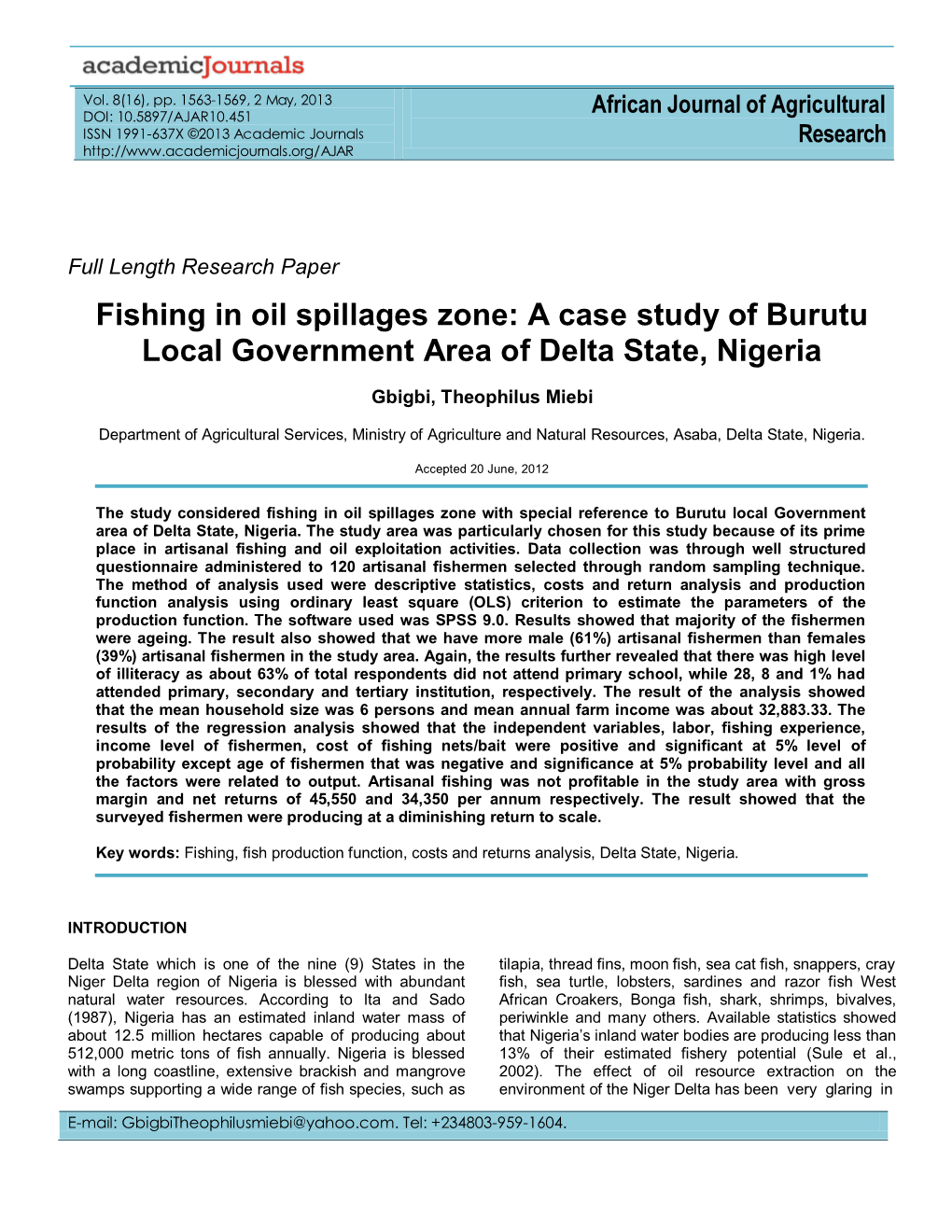 academicJournals

Vol. 8(16), pp. 1563-1569, 2 May, 2013
DOI: 10.5897/AJAR10.451
ISSN 1991-637X ©2013 Academic Journals
http://www.academicjournals.org/AJAR

African Journal of Agricultural Research

Full Length Research Paper

Fishing in oil spillages zone: A case study of Burutu Local Government Area of Delta State, Nigeria

Gbigbi, Theophilus Miebi

Department of Agricultural Services, Ministry of Agriculture and Natural Resources, Asaba, Delta State, Nigeria.

Accepted 20 June, 2012

The study considered fishing in oil spillages zone with special reference to Burutu local Government area of Delta State, Nigeria. The study area was particularly chosen for this study because of its prime place in artisanal fishing and oil exploitation activities. Data collection was through well structured questionnaire administered to 120 artisanal fishermen selected through random sampling technique. The method of analysis used were descriptive statistics, costs and return analysis and production function analysis using ordinary least square (OLS) criterion to estimate the parameters of the production function. The software used was SPSS 9.0. Results showed that majority of the fishermen were ageing. The result also showed that we have more male (61%) artisanal fishermen than females (39%) artisanal fishermen in the study area. Again, the results further revealed that there was high level of illiteracy as about 63% of total respondents did not attend primary school, while 28, 8 and 1% had attended primary, secondary and tertiary institution, respectively. The result of the analysis showed that the mean household size was 6 persons and mean annual farm income was about 32,883.33. The results of the regression analysis showed that the independent variables, labor, fishing experience, income level of fishermen, cost of fishing nets/bait were positive and significant at 5% level of probability except age of fishermen that was negative and significance at 5% probability level and all the factors were related to output. Artisanal fishing was not profitable in the study area with gross margin and net returns of 45,550 and 34,350 per annum respectively. The result showed that the surveyed fishermen were producing at a diminishing return to scale.

Key words: Fishing, fish production function, costs and returns analysis, Delta State, Nigeria.

INTRODUCTION

Delta State which is one of the nine (9) States in the Niger Delta region of Nigeria is blessed with abundant natural water resources. According to Ita and Sado (1987), Nigeria has an estimated inland water mass of about 12.5 million hectares capable of producing about 512,000 metric tons of fish annually. Nigeria is blessed with a long coastline, extensive brackish and mangrove swamps supporting a wide range of fish species, such as tilapia, thread fins, moon fish, sea cat fish, snappers, cray fish, sea turtle, lobsters, sardines and razor fish West African Croakers, Bonga fish, shark, shrimps, bivalves, periwinkle and many others. Available statistics showed that Nigeria's inland water bodies are producing less than 13% of their estimated fishery potential (Sule et al., 2002). The effect of oil resource extraction on the environment of the Niger Delta has been very glaring in

E-mail: GbigbiTheophilusmiebi@yahoo.com. Tel: +234803-959-1604.